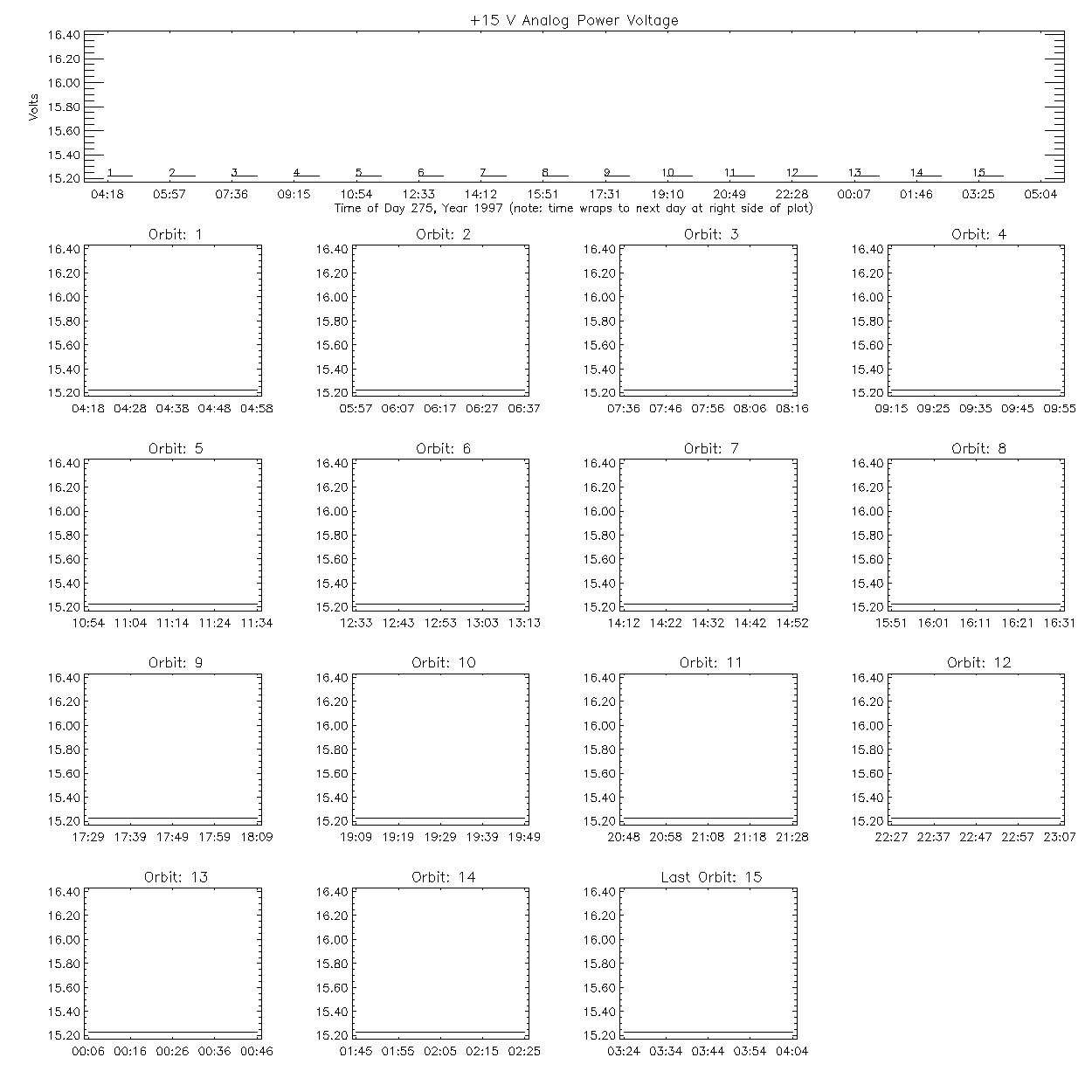 +15 V Analog Power Voltage

Volts

16.40
16.20
16.00
15.80
15.60
15.40
15.20

1 2 3 4 5 6 7 8 9 10 11 12 13 14 15

04:18 05:57 07:36 09:15 10:54 12:33 14:12 15:51 17:31 19:10 20:49 22:28 00:07 01:46 03:25 05:04

Time of Day 275, Year 1997 (note: time wraps to next day at right side of plot)

Orbit: 1

16.40
16.20
16.00
15.80
15.60
15.40
15.20

04:18 04:28 04:38 04:48 04:58

Orbit: 2

16.40
16.20
16.00
15.80
15.60
15.40
15.20

05:57 06:07 06:17 06:27 06:37

Orbit: 3

16.40
16.20
16.00
15.80
15.60
15.40
15.20

07:36 07:46 07:56 08:06 08:16

Orbit: 4

16.40
16.20
16.00
15.80
15.60
15.40
15.20

09:15 09:25 09:35 09:45 09:55

Orbit: 5

16.40
16.20
16.00
15.80
15.60
15.40
15.20

10:54 11:04 11:14 11:24 11:34

Orbit: 6

16.40
16.20
16.00
15.80
15.60
15.40
15.20

12:33 12:43 12:53 13:03 13:13

Orbit: 7

16.40
16.20
16.00
15.80
15.60
15.40
15.20

14:12 14:22 14:32 14:42 14:52

Orbit: 8

16.40
16.20
16.00
15.80
15.60
15.40
15.20

15:51 16:01 16:11 16:21 16:31

Orbit: 9

16.40
16.20
16.00
15.80
15.60
15.40
15.20

17:29 17:39 17:49 17:59 18:09

Orbit: 10

16.40
16.20
16.00
15.80
15.60
15.40
15.20

19:09 19:19 19:29 19:39 19:49

Orbit: 11

16.40
16.20
16.00
15.80
15.60
15.40
15.20

20:48 20:58 21:08 21:18 21:28

Orbit: 12

16.40
16.20
16.00
15.80
15.60
15.40
15.20

22:27 22:37 22:47 22:57 23:07

Orbit: 13

16.40
16.20
16.00
15.80
15.60
15.40
15.20

00:06 00:16 00:26 00:36 00:46

Orbit: 14

16.40
16.20
16.00
15.80
15.60
15.40
15.20

01:45 01:55 02:05 02:15 02:25

Last Orbit: 15

16.40
16.20
16.00
15.80
15.60
15.40
15.20

03:24 03:34 03:44 03:54 04:04